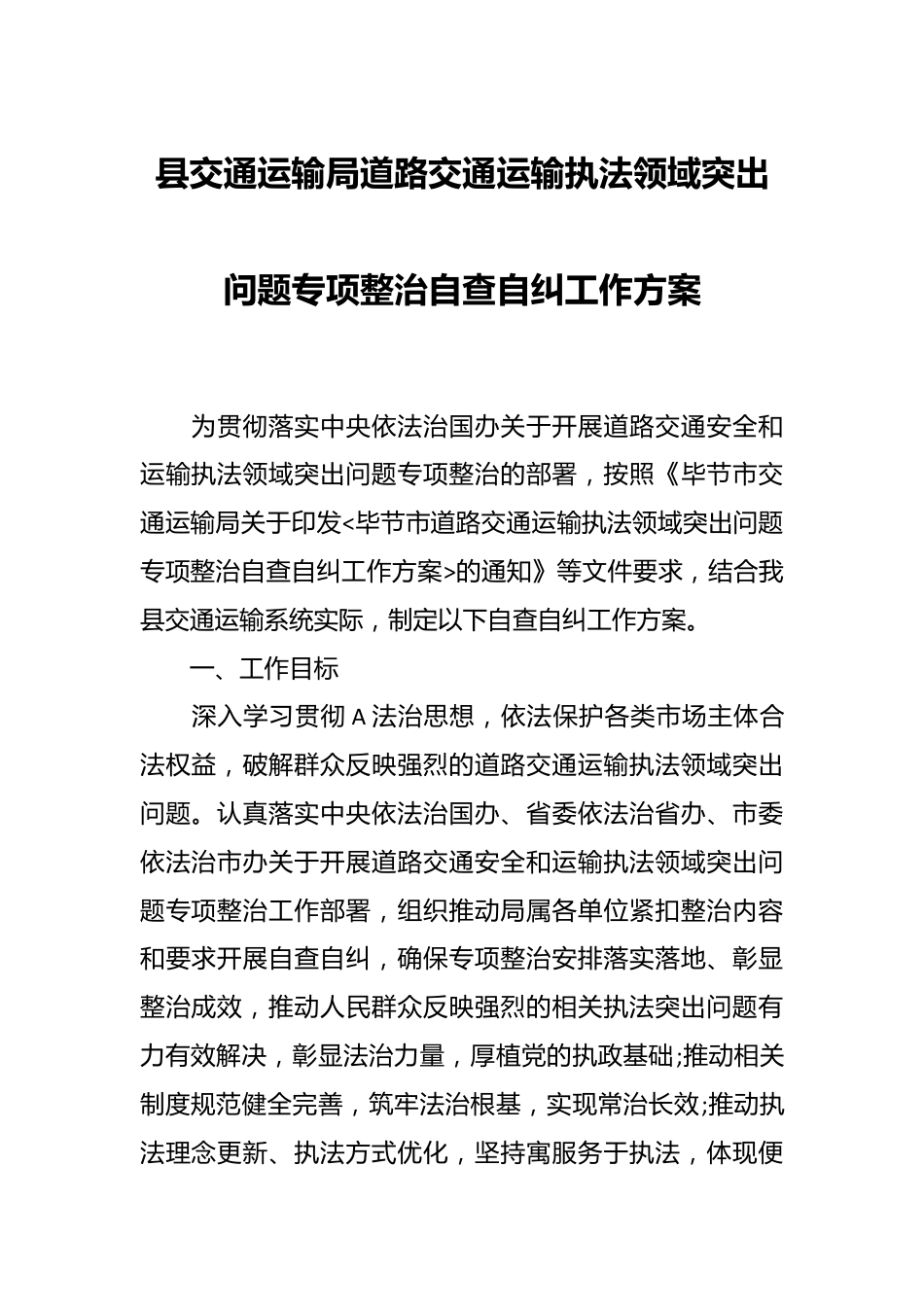 县交通运输局道路交通运输执法领域突出问题专项整治自查自纠工作方案

为贯彻落实中央依法治国办关于开展道路交通安全和运输执法领域突出问题专项整治的部署，按照《毕节市交通运输局关于印发<毕节市道路交通运输执法领域突出问题专项整治自查自纠工作方案>的通知》等文件要求，结合我县交通运输系统实际，制定以下自查自纠工作方案。

一、工作目标

深入学习贯彻 A 法治思想，依法保护各类市场主体合法权益，破解群众反映强烈的道路交通运输执法领域突出问题。认真落实中央依法治国办、省委依法治省办、市委依法治市办关于开展道路交通安全和运输执法领域突出问题专项整治工作部署，组织推动局属各单位紧扣整治内容和要求开展自查自纠，确保专项整治安排落实落地、彰显整治成效，推动人民群众反映强烈的相关执法突出问题有力有效解决，彰显法治力量，厚植党的执政基础;推动相关制度规范健全完善，筑牢法治根基，实现常治长效;推动执法理念更新、执法方式优化，坚持寓服务于执法，体现便